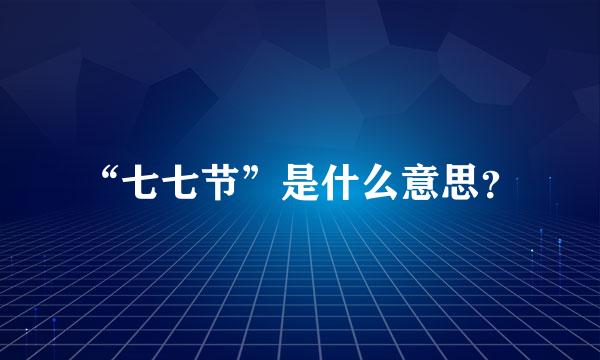 “七七节”是什么意思?